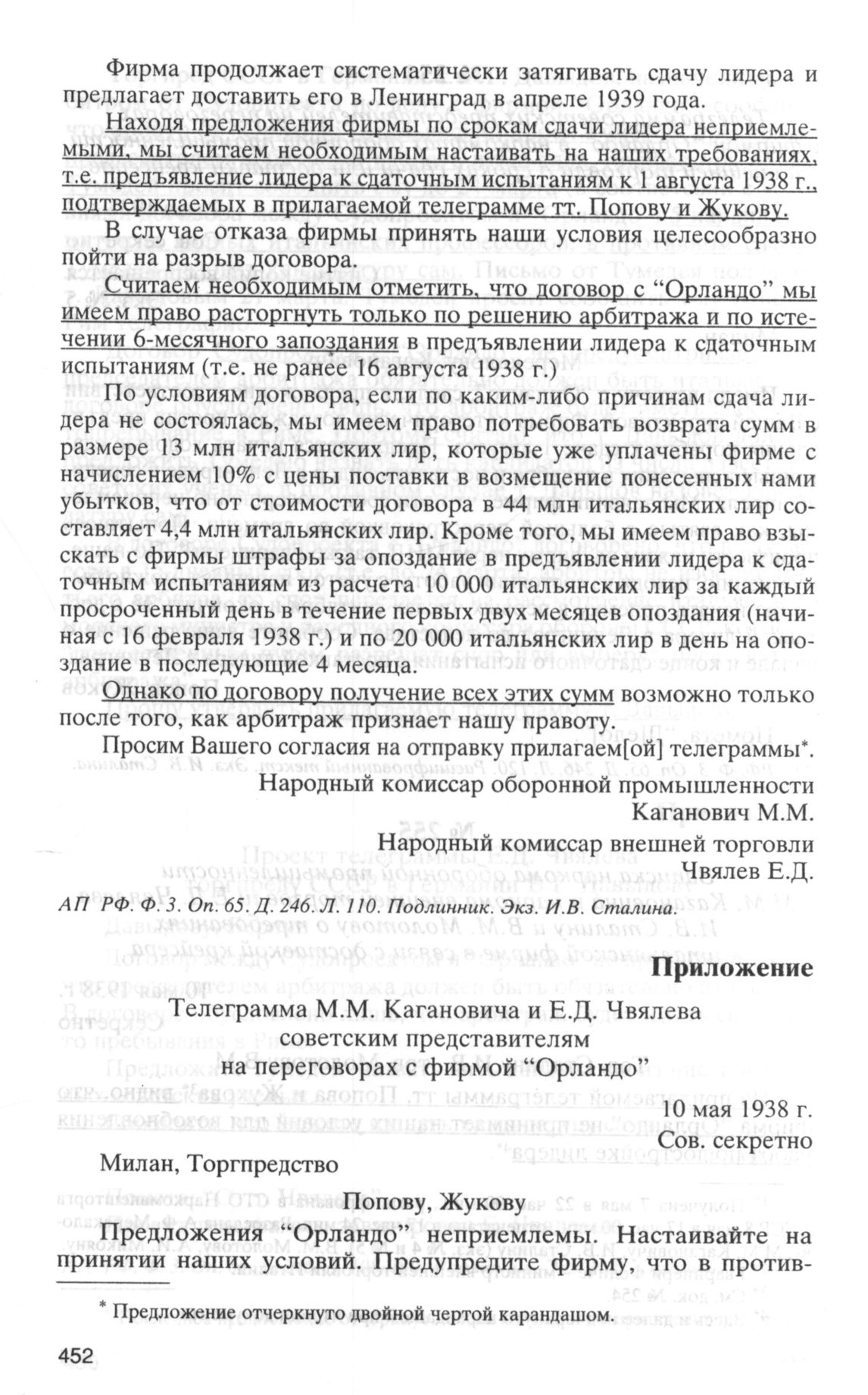 Фирма продолжает систематически затягивать сдачу лидера и предлагает доставить его в Ленинград в апреле 1939 года.

Находя предложения фирмы по срокам сдачи лидера неприемлемыми, мы считаем необходимым настаивать на наших требованиях, т.е. предъявление лидера к сдаточным испытаниям к 1 августа 1938 г., подтверждаемых в прилагаемой телеграмме тт. Попову и Жукову.

В случае отказа фирмы принять наши условия целесообразно пойти на разрыв договора.

Считаем необходимым отметить, что договор с “Орландо” мы имеем право расторгнуть только по решению арбитража и по истечении 6-месячного запоздания в предъявлении лидера к сдаточным испытаниям (т.е. не ранее 16 августа 1938 г.)

По условиям договора, если по каким-либо причинам сдача лидера не состоялась, мы имеем право потребовать возврата сумм в размере 13 млн итальянских лир, которые уже уплачены фирме с начислением 10% с цены поставки в возмещение понесенных нами убытков, что от стоимости договора в 44 млн итальянских лир составляет 4,4 млн итальянских лир. Кроме того, мы имеем право взыскать с фирмы штрафы за опоздание в предъявлении лидера к сдаточным испытаниям из расчета 10 000 итальянских лир за каждый просроченный день в течение первых двух месяцев опоздания (начиная с 16 февраля 1938 г.) и по 20 000 итальянских лир в день на опоздание в последующие 4 месяца.

Однако по договору получение всех этих сумм возможно только после того, как арбитраж признает нашу правоту.

Просим Вашего согласия на отправку прилагаем[ой] телеграммы*.

Народный комиссар оборонной промышленности
Каганович М.М.

Народный комиссар внешней торговли
Чвялев Е.Д.

АП РФ. Ф. 3. Оп. 65. Д. 246. Л. 110. Подлинник. Экз. И.В. Сталина.

Приложение

Телеграмма М.М. Кагановича и Е.Д. Чвялева советским представителям на переговорах с фирмой “Орландо”

10 мая 1938 г.
Сов. секретно

Милан, Торгпредство

Попову, Жукову

Предложения “Орландо” неприемлемы. Настаивайте на принятии наших условий. Предупредите фирму, что в против-

* Предложение отчеркнуто двойной чертой карандашом.

452